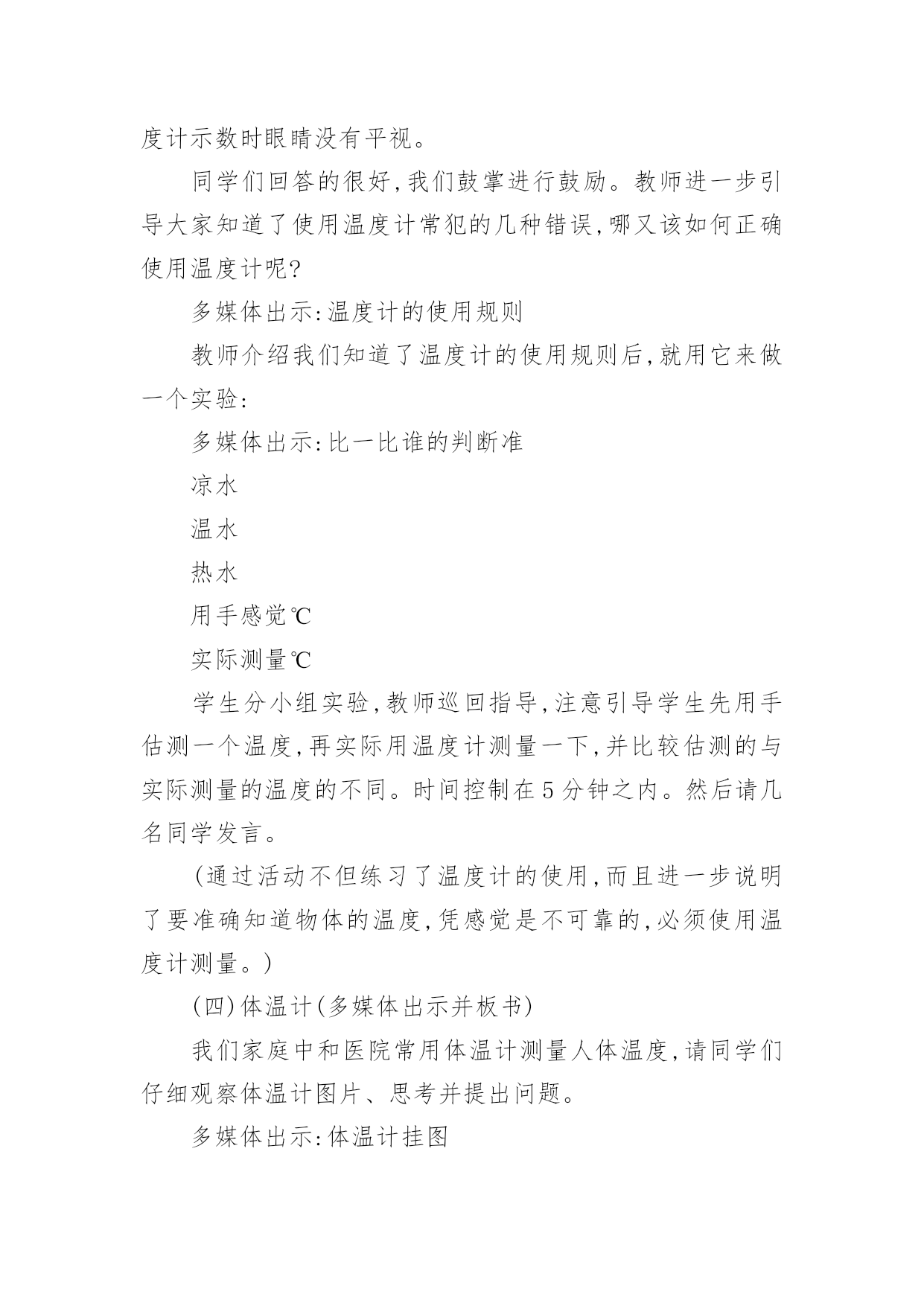 度计示数时眼睛没有平视。

同学们回答的很好,我们鼓掌进行鼓励。教师进一步引导大家知道了使用温度计常犯的几种错误,哪又该如何正确使用温度计呢?

多媒体出示:温度计的使用规则

教师介绍我们知道了温度计的使用规则后,就用它来做一个实验:

多媒体出示:比一比谁的判断准

凉水

温水

热水

用手感觉℃

实际测量℃

学生分小组实验,教师巡回指导,注意引导学生先用手估测一个温度,再实际用温度计测量一下,并比较估测的与实际测量的温度的不同。时间控制在5分钟之内。然后请几名同学发言。

(通过活动不但练习了温度计的使用,而且进一步说明了要准确知道物体的温度,凭感觉是不可靠的,必须使用温度计测量。)

(四)体温计(多媒体出示并板书)

我们家庭中和医院常用体温计测量人体温度,请同学们仔细观察体温计图片、思考并提出问题。

多媒体出示:体温计挂图